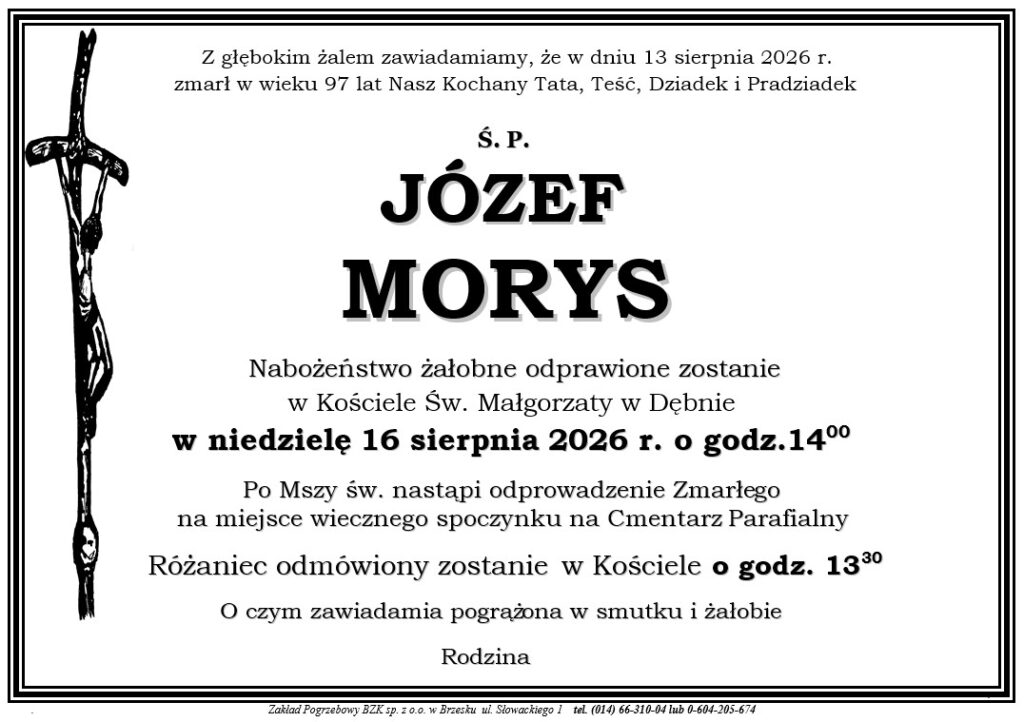 Z głębokim żalem zawiadamiamy, że w dniu 13 sierpnia 2026 r. zmarł w wieku 97 lat Nasz Kochany Tata, Teść, Dziadek i Pradziadek

Ś. P.

JÓZEF

MORYS

Nabożeństwo żałobne odprawione zostanie w Kościele Św. Małgorzaty w Dębnie

w niedzielę 16 sierpnia 2026 r. o godz.$14^{00}$

Po Mszy św. nastąpi odprowadzenie Zmarłego na miejsce wiecznego spoczynku na Cmentarz Parafialny

Różaniec odmówiony zostanie w Kościele o godz. $13^{30}$

O czym zawiadamia pogrążona w smutku i żałobie

Rodzina

Zakład Pogrzebowy BZK sp. z o.o. w Brzesku ul. Słowackiego 1 tel. (014) 66-310-04 lub 0-604-205-674